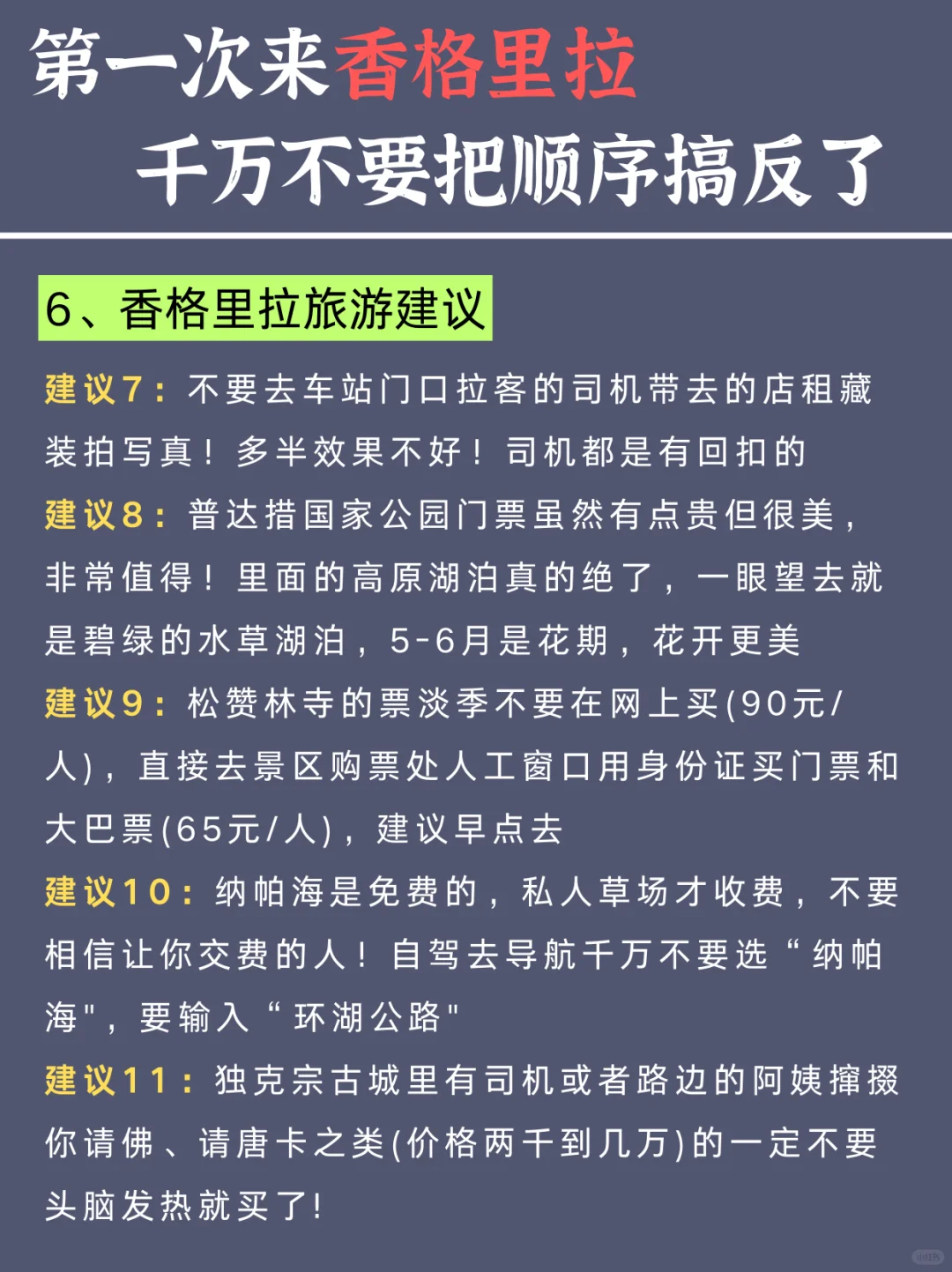 第一次来香格里拉
千万不要把顺序搞反了

6、香格里拉旅游建议

建议7：不要去车站门口拉客的司机带去的店租藏装拍写真！多半效果不好！司机都是有回扣的

建议8：普达措国家公园门票虽然有点贵但很美，非常值得！里面的高原湖泊真的绝了，一眼望去就是碧绿的水草湖泊，5-6月是花期，花开更美

建议9：松赞林寺的票淡季不要在网上买(90元/人)，直接去景区购票处人工窗口用身份证买门票和大巴票(65元/人)，建议早点去

建议10：纳帕海是免费的，私人草场才收费，不要相信让你交费的人！自驾去导航千万不要选“纳帕海"，要输入“环湖公路"

建议11：独克宗古城里有司机或者路边的阿姨撺掇你请佛、请唐卡之类(价格两千到几万)的一定不要头脑发热就买了!